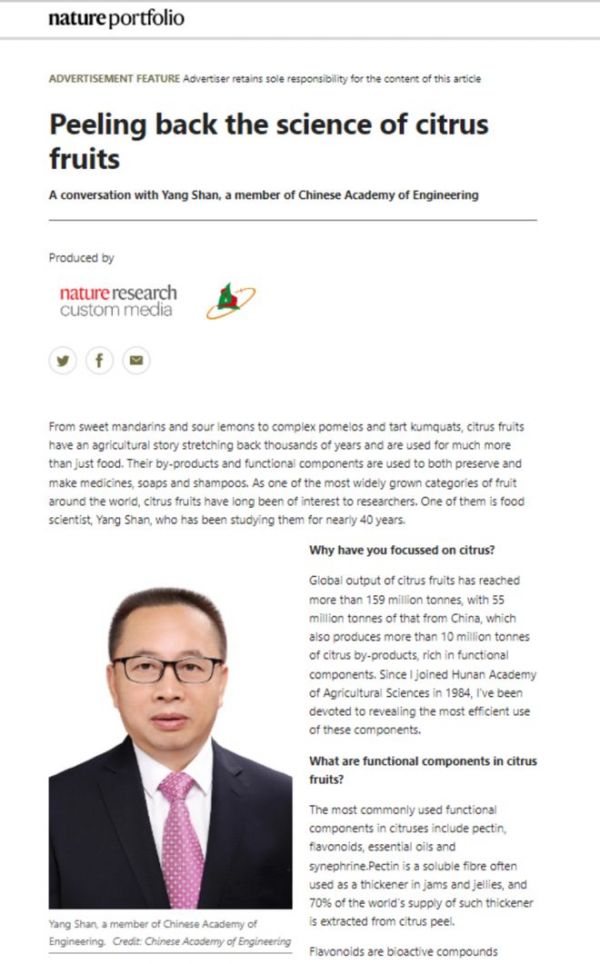 nature portfolio

ADVERTISEMENT FEATURE Advertiser retains sole responsibility for the content of this article

Peeling back the science of citrus fruits

A conversation with Yang Shan, a member of Chinese Academy of Engineering

Produced by

nature research custom media

From sweet mandarins and sour lemons to complex pomelos and tart kumquats, citrus fruits have an agricultural story stretching back thousands of years and are used for much more than just food. Their by-products and functional components are used to both preserve and make medicines, soaps and shampoos. As one of the most widely grown categories of fruit around the world, citrus fruits have long been of interest to researchers. One of them is food scientist, Yang Shan, who has been studying them for nearly 40 years.

Yang Shan, a member of Chinese Academy of Engineering. Credit: Chinese Academy of Engineering

Why have you focussed on citrus?

Global output of citrus fruits has reached more than 159 million tonnes, with 55 million tonnes of that from China, which also produces more than 10 million tonnes of citrus by-products, rich in functional components. Since I joined Hunan Academy of Agricultural Sciences in 1984, I've been devoted to revealing the most efficient use of these components.

What are functional components in citrus fruits?

The most commonly used functional components in citruses include pectin, flavonoids, essential oils and synephrine.Pectin is a soluble fibre often used as a thickener in jams and jellies, and 70% of the world's supply of such thickener is extracted from citrus peel.

Flavonoids are bioactive compounds